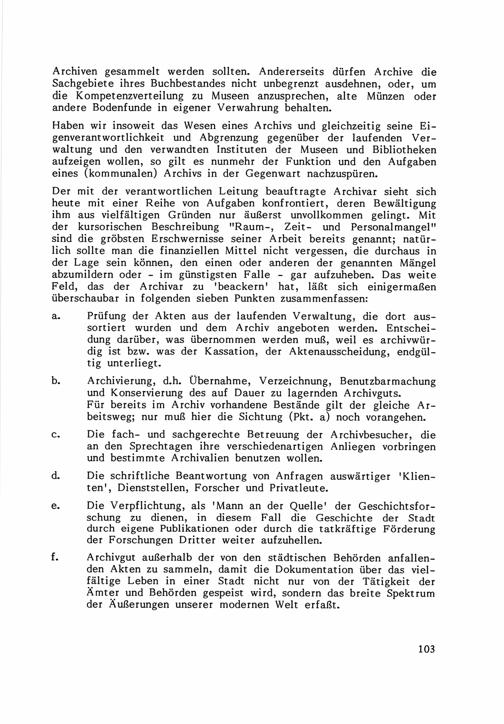 Archiven gesammelt werden sollten. Andererseits dürfen Archive die Sachgebiete ihres Buchbestandes nicht unbegrenzt ausdehnen, oder, um die Kompetenzverteilung zu Museen anzusprechen, alte Münzen oder andere Bodenfunde in eigener Verwahrung behalten.

Haben wir insoweit das Wesen eines Archivs und gleichzeitig seine Eigenverantwortlichkeit und Abgrenzung gegenüber der laufenden Verwaltung und den verwandten Instituten der Museen und Bibliotheken aufzeigen wollen, so gilt es nunmehr der Funktion und den Aufgaben eines (kommunalen) Archivs in der Gegenwart nachzuspüren.

Der mit der verantwortlichen Leitung beauftragte Archivar sieht sich heute mit einer Reihe von Aufgaben konfrontiert, deren Bewältigung ihm aus vielfältigen Gründen nur äußerst unvollkommen gelingt. Mit der kursorischen Beschreibung "Raum-, Zeit- und Personalmangel" sind die gröbsten Erschwernisse seiner Arbeit bereits genannt; natürlich sollte man die finanziellen Mittel nicht vergessen, die durchaus in der Lage sein können, den einen oder anderen der genannten Mängel abzumildern oder - im günstigsten Falle - gar aufzuheben. Das weite Feld, das der Archivar zu 'beackern' hat, läßt sich einigermaßen überschaubar in folgenden sieben Punkten zusammenfassen:

a. Prüfung der Akten aus der laufenden Verwaltung, die dort aussortiert wurden und dem Archiv angeboten werden. Entscheidung darüber, was übernommen werden muß, weil es archivwürdig ist bzw. was der Kassation, der Aktenausscheidung, endgültig unterliegt.

b. Archivierung, d.h. Übernahme, Verzeichnung, Benutzbarmachung und Konservierung des auf Dauer zu lagernden Archivguts.
Für bereits im Archiv vorhandene Bestände gilt der gleiche Arbeitsweg; nur muß hier die Sichtung (Pkt. a) noch vorangehen.

c. Die fach- und sachgerechte Betreuung der Archivbesucher, die an den Sprechtagen ihre verschiedenartigen Anliegen vorbringen und bestimmte Archivalien benutzen wollen.

d. Die schriftliche Beantwortung von Anfragen auswärtiger 'Klienten', Dienststellen, Forscher und Privatleute.

e. Die Verpflichtung, als 'Mann an der Quelle' der Geschichtsforschung zu dienen, in diesem Fall die Geschichte der Stadt durch eigene Publikationen oder durch die tatkräftige Förderung der Forschungen Dritter weiter aufzuhellen.

f. Archivgut außerhalb der von den städtischen Behörden anfallenden Akten zu sammeln, damit die Dokumentation über das vielfältige Leben in einer Stadt nicht nur von der Tätigkeit der Ämter und Behörden gespeist wird, sondern das breite Spektrum der Äußerungen unserer modernen Welt erfaßt.

103